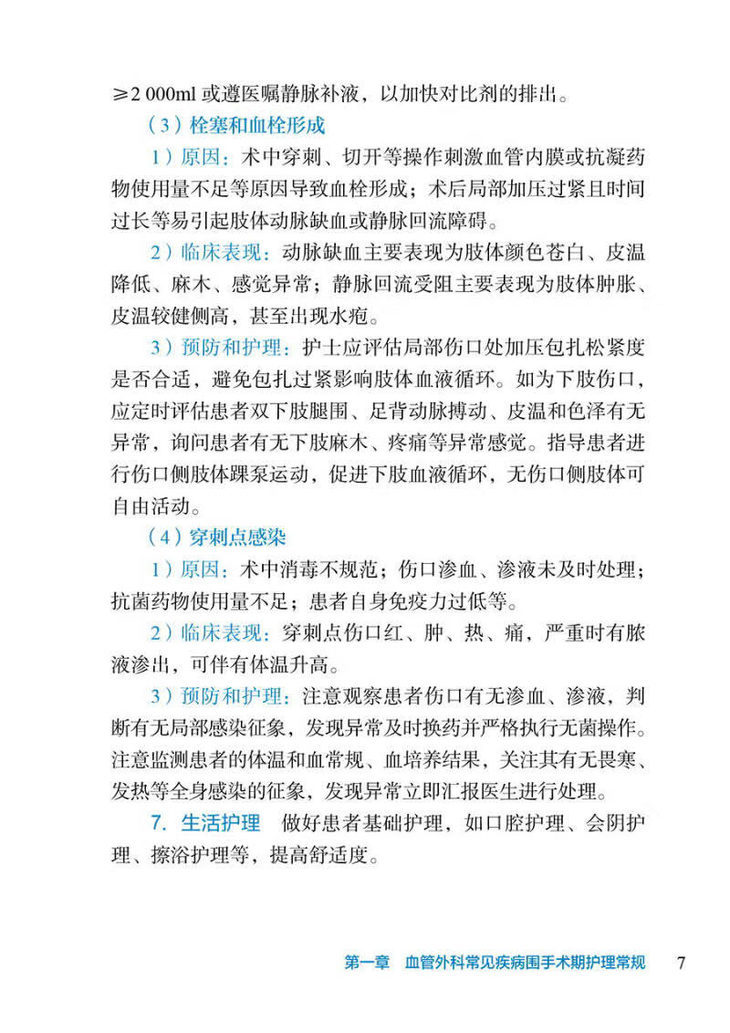 ≥2 000ml 或遵医嘱静脉补液，以加快对比剂的排出。

（3）栓塞和血栓形成

1）原因：术中穿刺、切开等操作刺激血管内膜或抗凝药物使用量不足等原因导致血栓形成；术后局部加压过紧且时间过长等易引起肢体动脉缺血或静脉回流障碍。

2）临床表现：动脉缺血主要表现为肢体颜色苍白、皮温降低、麻木、感觉异常；静脉回流受阻主要表现为肢体肿胀、皮温较健侧高，甚至出现水疱。

3）预防和护理：护士应评估局部伤口处加压包扎松紧度是否合适，避免包扎过紧影响肢体血液循环。如为下肢伤口，应定时评估患者双下肢腿围、足背动脉搏动、皮温和色泽有无异常，询问患者有无下肢麻木、疼痛等异常感觉。指导患者进行伤口侧肢体踝泵运动，促进下肢血液循环，无伤口侧肢体可自由活动。

（4）穿刺点感染

1）原因：术中消毒不规范；伤口渗血、渗液未及时处理；抗菌药物使用量不足；患者自身免疫力过低等。

2）临床表现：穿刺点伤口红、肿、热、痛，严重时有脓液渗出，可伴有体温升高。

3）预防和护理：注意观察患者伤口有无渗血、渗液，判断有无局部感染征象，发现异常及时换药并严格执行无菌操作。注意监测患者的体温和血常规、血培养结果，关注其有无畏寒、发热等全身感染的征象，发现异常立即汇报医生进行处理。

7. 生活护理　做好患者基础护理，如口腔护理、会阴护理、擦浴护理等，提高舒适度。

第一章　血管外科常见疾病围手术期护理常规　7